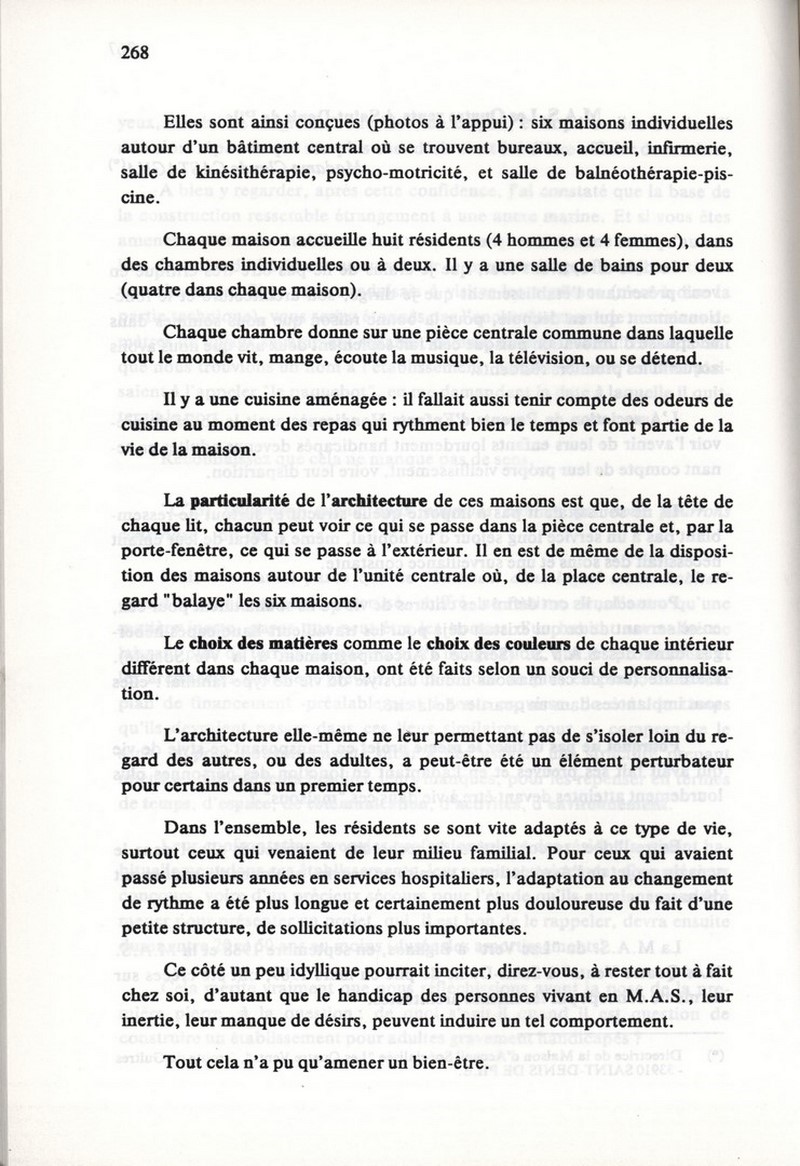 268

Elles sont ainsi conçues (photos à l'appui) : six maisons individuelles autour d'un bâtiment central où se trouvent bureaux, accueil, infirmerie, salle de kinésithérapie, psycho-motricité, et salle de balnéothérapie-piscine.

Chaque maison accueille huit résidents (4 hommes et 4 femmes), dans des chambres individuelles ou à deux. Il y a une salle de bains pour deux (quatre dans chaque maison).

Chaque chambre donne sur une pièce centrale commune dans laquelle tout le monde vit, mange, écoute la musique, la télévision, ou se détend.

Il y a une cuisine aménagée : il fallait aussi tenir compte des odeurs de cuisine au moment des repas qui rythment bien le temps et font partie de la vie de la maison.

La particularité de l'architecture de ces maisons est que, de la tête de chaque lit, chacun peut voir ce qui se passe dans la pièce centrale et, par la porte-fenêtre, ce qui se passe à l'extérieur. Il en est de même de la disposition des maisons autour de l'unité centrale où, de la place centrale, le regard "balaye" les six maisons.

Le choix des matières comme le choix des couleurs de chaque intérieur différent dans chaque maison, ont été faits selon un souci de personnalisation.

L'architecture elle-même ne leur permettant pas de s'isoler loin du regard des autres, ou des adultes, a peut-être été un élément perturbateur pour certains dans un premier temps.

Dans l'ensemble, les résidents se sont vite adaptés à ce type de vie, surtout ceux qui venaient de leur milieu familial. Pour ceux qui avaient passé plusieurs années en services hospitaliers, l'adaptation au changement de rythme a été plus longue et certainement plus douloureuse du fait d'une petite structure, de sollicitations plus importantes.

Ce côté un peu idyllique pourrait inciter, direz-vous, à rester tout à fait chez soi, d'autant que le handicap des personnes vivant en M.A.S., leur inertie, leur manque de désirs, peuvent induire un tel comportement.

Tout cela n'a pu qu'amener un bien-être.